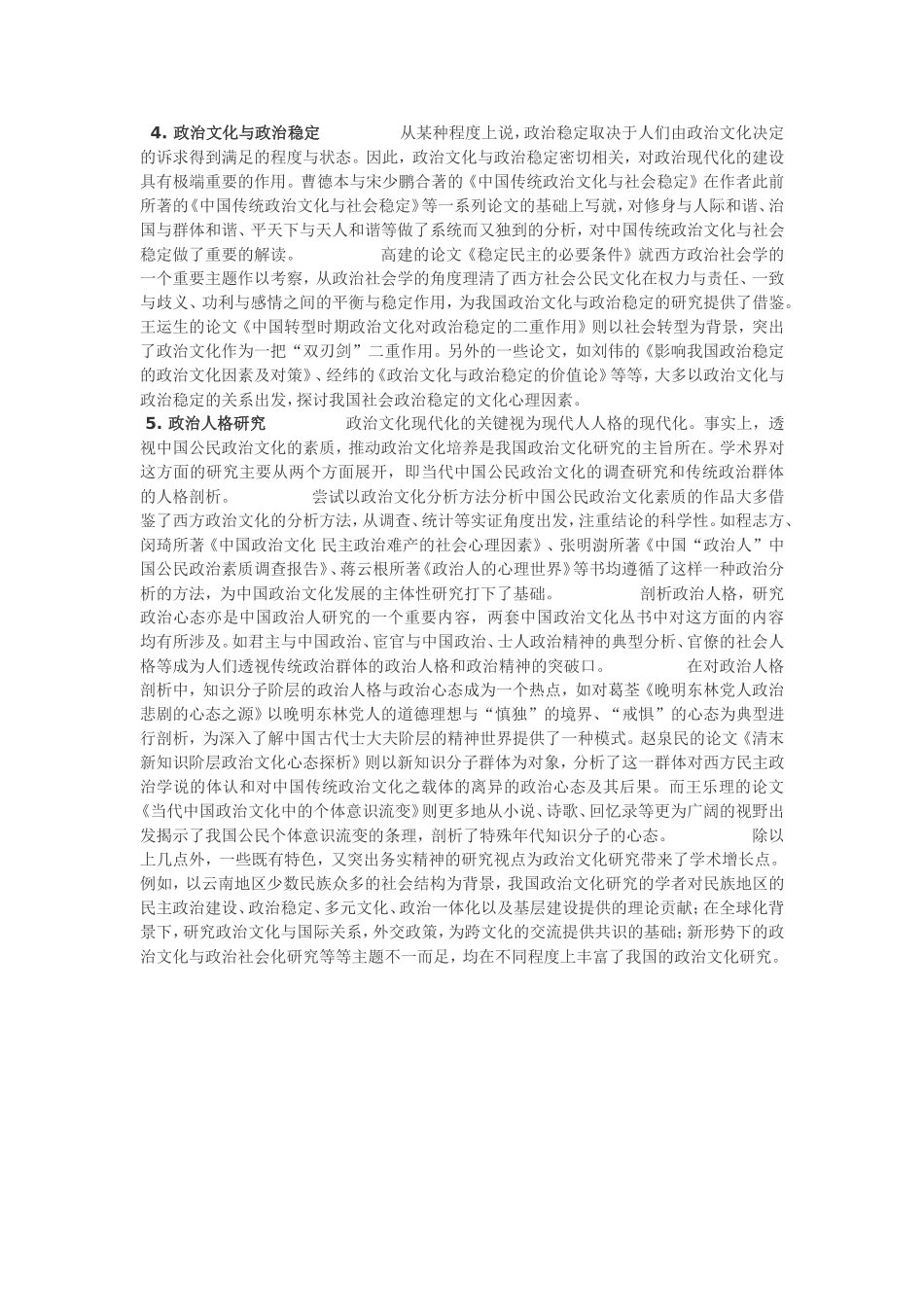 4. 政治文化与政治稳定　　从某种程度上说，政治稳定取决于人们由政治文化决定的诉求得到满足的程度与状态。因此，政治文化与政治稳定密切相关，对政治现代化的建设具有极端重要的作用。曹德本与宋少鹏合著的《中国传统政治文化与社会稳定》在作者此前所著的《中国传统政治文化与社会稳定》等一系列论文的基础上写就，对修身与人际和谐、治国与群体和谐、平天下与天人和谐等做了系统而又独到的分析，对中国传统政治文化与社会稳定做了重要的解读。　　高建的论文《稳定民主的必要条件》就西方政治社会学的一个重要主题作以考察，从政治社会学的角度理清了西方社会公民文化在权力与责任、一致与歧义、功利与感情之间的平衡与稳定作用，为我国政治文化与政治稳定的研究提供了借鉴。王运生的论文《中国转型时期政治文化对政治稳定的二重作用》则以社会转型为背景，突出了政治文化作为一把“双刃剑”二重作用。另外的一些论文，如刘伟的《影响我国政治稳定的政治文化因素及对策》、经纬的《政治文化与政治稳定的价值论》等等，大多以政治文化与政治稳定的关系出发，探讨我国社会政治稳定的文化心理因素。

5. 政治人格研究　　政治文化现代化的关键视为现代人人格的现代化。事实上，透视中国公民政治文化的素质，推动政治文化培养是我国政治文化研究的主旨所在。学术界对这方面的研究主要从两个方面展开，即当代中国公民政治文化的调查研究和传统政治群体的人格剖析。　　尝试以政治文化分析方法分析中国公民政治文化素质的作品大多借鉴了西方政治文化的分析方法，从调查、统计等实证角度出发，注重结论的科学性。如程志方、闵琦所著《中国政治文化 民主政治难产的社会心理因素》、张明澍所著《中国“政治人”中国公民政治素质调查报告》、蒋云根所著《政治人的心理世界》等书均遵循了这样一种政治分析的方法，为中国政治文化发展的主体性研究打下了基础。　　剖析政治人格，研究政治心态亦是中国政治人研究的一个重要内容，两套中国政治文化丛书中对这方面的内容均有所涉及。如君主与中国政治、宦官与中国政治、士人政治精神的典型分析、官僚的社会人格等成为人们透视传统政治群体的政治人格和政治精神的突破口。　　在对政治人格剖析中，知识分子阶层的政治人格与政治心态成为一个热点，如对葛荃《晚明东林党人政治悲剧的心态之源》以晚明东林党人的道德理想与“慎独”的境界、“戒惧”的心态为典型进行剖析，为深入了解中国古代士大夫阶层的精神世界提供了一种模式。赵泉民的论文《清末新知识阶层政治文化心态探析》则以新知识分子群体为对象，分析了这一群体对西方民主政治学说的体认和对中国传统政治文化之载体的离异的政治心态及其后果。而王乐理的论文《当代中国政治文化中的个体意识流变》则更多地从小说、诗歌、回忆录等更为广阔的视野出发揭示了我国公民个体意识流变的条理，剖析了特殊年代知识分子的心态。　　除以上几点外，一些既有特色，又突出务实精神的研究视点为政治文化研究带来了学术增长点。例如，以云南地区少数民族众多的社会结构为背景，我国政治文化研究的学者对民族地区的民主政治建设、政治稳定、多元文化、政治一体化以及基层建设提供的理论贡献；在全球化背景下，研究政治文化与国际关系，外交政策，为跨文化的交流提供共识的基础；新形势下的政治文化与政治社会化研究等等主题不一而足，均在不同程度上丰富了我国的政治文化研究。